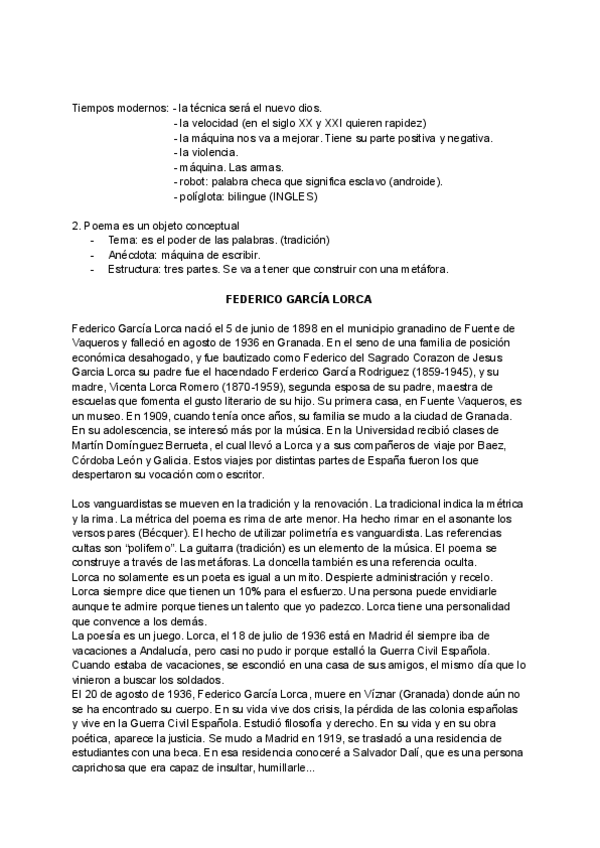 Tiempos modernos: - la técnica será el nuevo dios.
- la velocidad (en el siglo XX y XXI quieren rapidez)
- la máquina nos va a mejorar. Tiene su parte positiva y negativa.
- la violencia.
- máquina. Las armas.
- robot: palabra checa que significa esclavo (androide).
- políglota: bilingue (INGLES)

2. Poema es un objeto conceptual
- Tema: es el poder de las palabras. (tradición)
- Anécdota: máquina de escribir.
- Estructura: tres partes. Se va a tener que construir con una metáfora.

FEDERICO GARCÍA LORCA

Federico García Lorca nació el 5 de junio de 1898 en el municipio granadino de Fuente de Vaqueros y falleció en agosto de 1936 en Granada. En el seno de una familia de posición económica desahogado, y fue bautizado como Federico del Sagrado Corazon de Jesus Garcia Lorca su padre fue el hacendado Ferderico García Rodriguez (1859-1945), y su madre, Vicenta Lorca Romero (1870-1959), segunda esposa de su padre, maestra de escuelas que fomenta el gusto literario de su hijo. Su primera casa, en Fuente Vaqueros, es un museo. En 1909, cuando tenía once años, su familia se mudo a la ciudad de Granada. En su adolescencia, se interesó más por la música. En la Universidad recibió clases de Martín Domínguez Berrueta, el cual llevó a Lorca y a sus compañeros de viaje por Baez, Córdoba León y Galicia. Estos viajes por distintas partes de España fueron los que despertaron su vocación como escritor.

Los vanguardistas se mueven en la tradición y la renovación. La tradicional indica la métrica y la rima. La métrica del poema es rima de arte menor. Ha hecho rimar en el asonante los versos pares (Bécquer). El hecho de utilizar polimetría es vanguardista. Las referencias cultas son "polifemo". La guitarra (tradición) es un elemento de la música. El poema se construye a través de las metáforas. La doncella también es una referencia oculta.
Lorca no solamente es un poeta es igual a un mito. Despierte administración y recelo.
Lorca siempre dice que tienen un 10% para el esfuerzo. Una persona puede envidiarle aunque te admire porque tienes un talento que yo padezco. Lorca tiene una personalidad que convence a los demás.
La poesía es un juego. Lorca, el 18 de julio de 1936 está en Madrid él siempre iba de vacaciones a Andalucía, pero casi no pudo ir porque estalló la Guerra Civil Española. Cuando estaba de vacaciones, se escondió en una casa de sus amigos, el mismo día que lo vinieron a buscar los soldados.
El 20 de agosto de 1936, Federico García Lorca, muere en Víznar (Granada) donde aún no se ha encontrado su cuerpo. En su vida vive dos crisis, la pérdida de las colonia españolas y vive en la Guerra Civil Española. Estudió filosofía y derecho. En su vida y en su obra poética, aparece la justicia. Se mudo a Madrid en 1919, se trasladó a una residencia de estudiantes con una beca. En esa residencia conoceré a Salvador Dalí, que es una persona caprichosa que era capaz de insultar, humillarle...